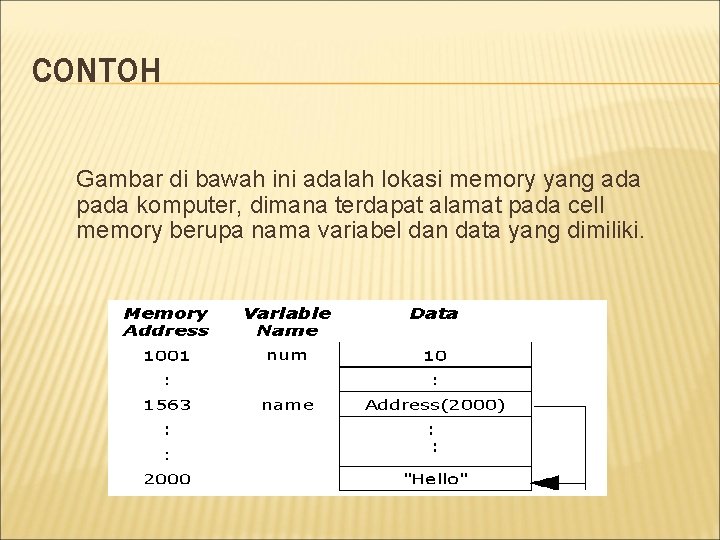 CONTOH

Gambar di bawah ini adalah lokasi memory yang ada pada komputer, dimana terdapat alamat pada cell memory berupa nama variabel dan data yang dimiliki.

| Memory Address | Variable Name | Data |
|---|---|---|
| 1001 | num | 10 |
| : | | : |
| 1563 | name | Address(2000) |
| : | | : |
| : | | : |
| 2000 | | "Hello" |